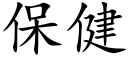 保健